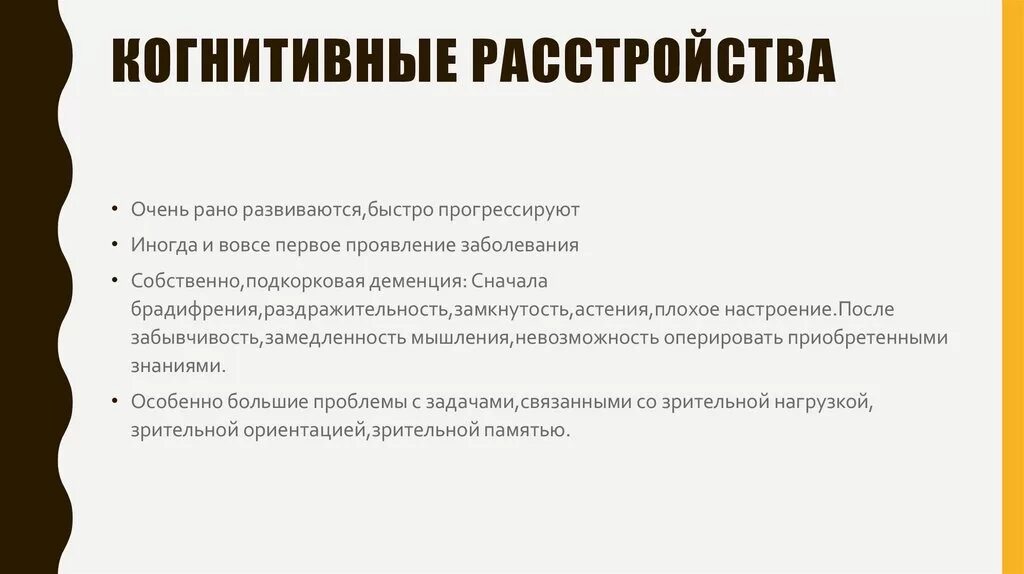 КОГНИТИВНЫЕ РАССТРОЙСТВА

• Очень рано развиваются,быстро прогрессируют

• Иногда и вовсе первое проявление заболевания

• Собственно,подкорковая деменция: Сначала брадифрения,раздражительность,замкнутость,астения,плохое настроение.После забывчивость,замедленность мышления,невозможность оперировать приобретенными знаниями.

• Особенно большие проблемы с задачами,связанными со зрительной нагрузкой, зрительной ориентацией,зрительной памятью.